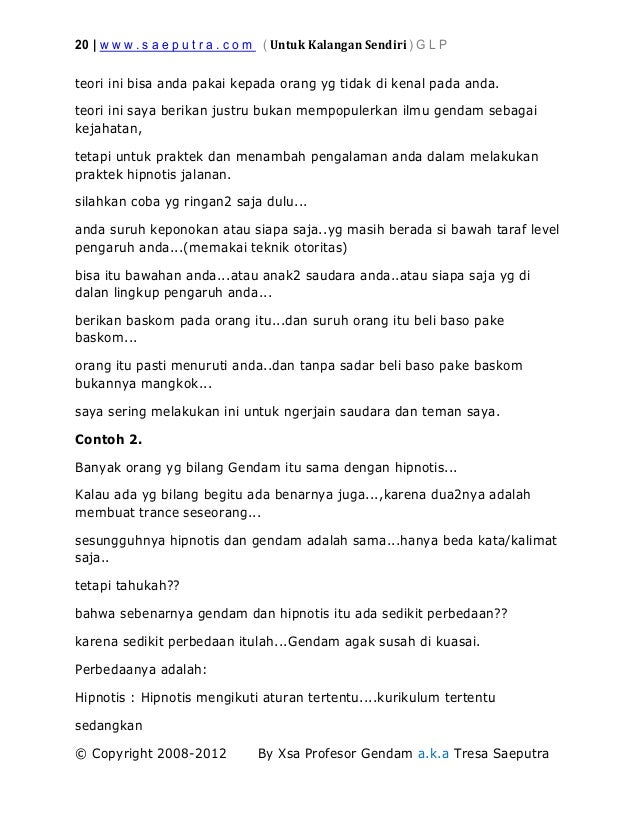 20 | www.saeputra.com ( Untuk Kalangan Sendiri ) G L P

teori ini bisa anda pakai kepada orang yg tidak di kenal pada anda.

teori ini saya berikan justru bukan mempopulerkan ilmu gendam sebagai kejahatan,

tetapi untuk praktek dan menambah pengalaman anda dalam melakukan praktek hipnotis jalanan.

silahkan coba yg ringan2 saja dulu...

anda suruh keponokan atau siapa saja..yg masih berada si bawah taraf level pengaruh anda...(memakai teknik otoritas)

bisa itu bawahan anda...atau anak2 saudara anda..atau siapa saja yg di dalan lingkup pengaruh anda...

berikan baskom pada orang itu...dan suruh orang itu beli baso pake baskom...

orang itu pasti menuruti anda..dan tanpa sadar beli baso pake baskom bukannya mangkok...

saya sering melakukan ini untuk ngerjain saudara dan teman saya.

Contoh 2.

Banyak orang yg bilang Gendam itu sama dengan hipnotis...

Kalau ada yg bilang begitu ada benarnya juga...,karena dua2nya adalah membuat trance seseorang...

sesungguhnya hipnotis dan gendam adalah sama...hanya beda kata/kalimat saja..

tetapi tahukah??

bahwa sebenarnya gendam dan hipnotis itu ada sedikit perbedaan??

karena sedikit perbedaan itulah...Gendam agak susah di kuasai.

Perbedaanya adalah:

Hipnotis : Hipnotis mengikuti aturan tertentu....kurikulum tertentu

sedangkan

© Copyright 2008-2012 By Xsa Profesor Gendam a.k.a Tresa Saeputra